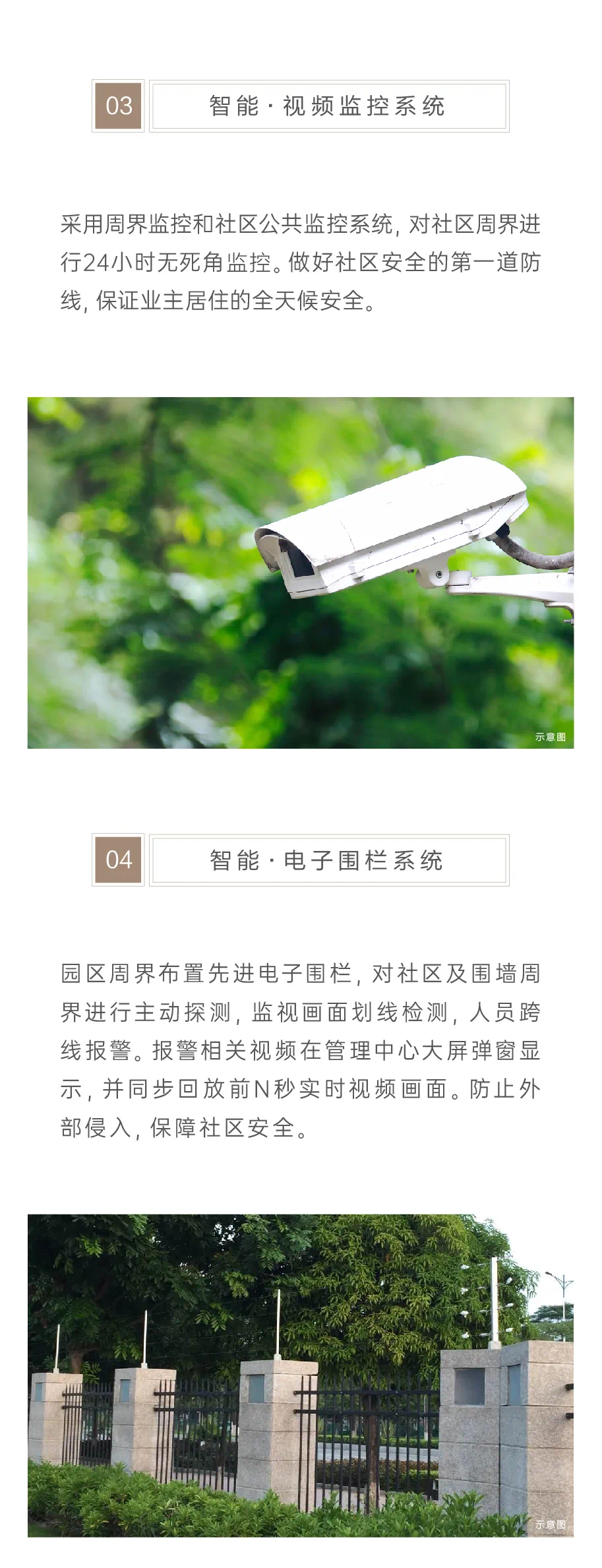 03

智能·视频监控系统

采用周界监控和社区公共监控系统，对社区周界进行24小时无死角监控。做好社区安全的第一道防线，保证业主居住的全天候安全。

示意图

04

智能·电子围栏系统

园区周界布置先进电子围栏，对社区及围墙周界进行主动探测，监视画面划线检测，人员跨线报警。报警相关视频在管理中心大屏弹窗显示，并同步回放前N秒实时视频画面。防止外部侵入，保障社区安全。

示意图